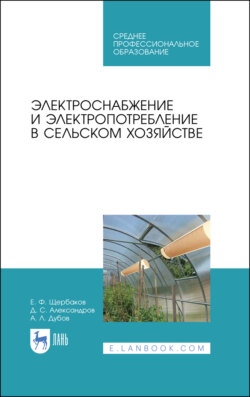 СРЕДНЕЕ ПРОФЕССИОНАЛЬНОЕ ОБРАЗОВАНИЕ

ЭЛЕКТРОСНАБЖЕНИЕ И ЭЛЕКТРОПОТРЕБЛЕНИЕ В СЕЛЬСКОМ ХОЗЯЙСТВЕ

Е. Ф. Щербаков
Д. С. Александров
А. Л. Дубов

ЛАНЬ

E.LANBOOK.COM